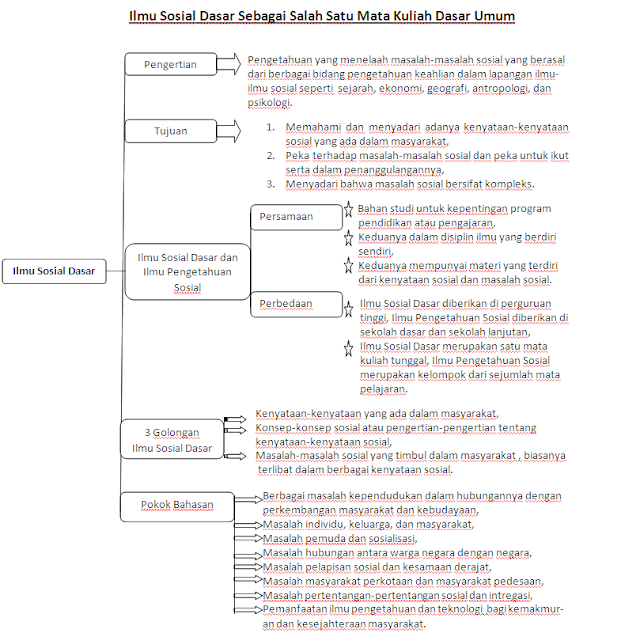 Ilmu Sosial Dasar Sebagai Salah Satu Mata Kuliah Dasar Umum

Ilmu Sosial Dasar

Pengertian

Pengetahuan yang menelaah masalah-masalah sosial yang berasal dari berbagai bidang pengetahuan keahlian dalam lapangan ilmu-ilmu sosial seperti sejarah, ekonomi, geografi, antropologi, dan psikologi.

Tujuan

1. Memahami dan menyadari adanya kenyataan-kenyataan sosial yang ada dalam masyarakat,
2. Peka terhadap masalah-masalah sosial dan peka untuk ikut serta dalam penanggulangannya,
3. Menyadari bahwa masalah sosial bersifat kompleks.

Ilmu Sosial Dasar dan Ilmu Pengetahuan Sosial

Persamaan

Bahan studi untuk kepentingan program pendidikan atau pengajaran,
Keduanya dalam disiplin ilmu yang berdiri sendiri,
Keduanya mempunyai materi yang terdiri dari kenyataan sosial dan masalah sosial.

Perbedaan

Ilmu Sosial Dasar diberikan di perguruan tinggi, Ilmu Pengetahuan Sosial diberikan di sekolah dasar dan sekolah lanjutan,
Ilmu Sosial Dasar merupakan satu mata kuliah tunggal, Ilmu Pengetahuan Sosial merupakan kelompok dari sejumlah mata pelajaran.

3 Golongan Ilmu Sosial Dasar

Kenyataan-kenyataan yang ada dalam masyarakat,
Konsep-konsep sosial atau pengertian-pengertian tentang kenyataan-kenyataan sosial,
Masalah-masalah sosial yang timbul dalam masyarakat , biasanya terlibat dalam berbagai kenyataan sosial.

Pokok Bahasan

Berbagai masalah kependudukan dalam hubungannya dengan perkembangan masyarakat dan kebudayaan,
Masalah individu, keluarga, dan masyarakat,
Masalah pemuda dan sosialisasi,
Masalah hubungan antara warga negara dengan negara,
Masalah pelapisan sosial dan kesamaan derajat,
Masalah masyarakat perkotaan dan masyarakat pedesaan,
Masalah pertentangan-pertentangan sosial dan intregasi,
Pemanfaatan ilmu pengetahuan dan teknologi bagi kemakmuran dan kesejahteraan masyarakat.